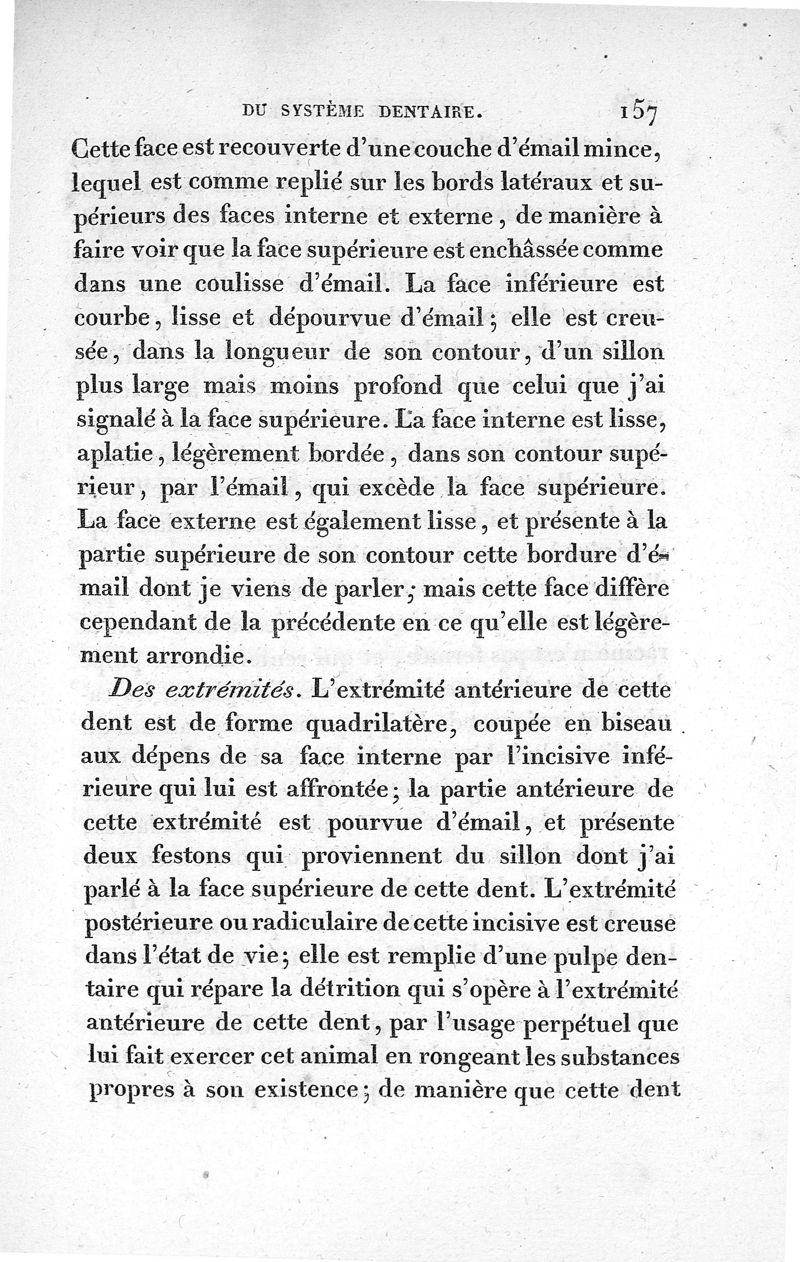 DU SYSTÈME DENTAIRE. 157

Cette face est recouverte d'une couche d'émail mince, lequel est comme replié sur les bords latéraux et supérieurs des faces interne et externe, de manière à faire voir que la face supérieure est enchâssée comme dans une coulisse d'émail. La face inférieure est courbe, lisse et dépourvue d'émail; elle est creusée, dans la longueur de son contour, d'un sillon plus large mais moins profond que celui que j'ai signalé à la face supérieure. La face interne est lisse, aplatie, légèrement bordée, dans son contour supérieur, par l'émail, qui excède la face supérieure. La face externe est également lisse, et présente à la partie supérieure de son contour cette bordure d'émail dont je viens de parler; mais cette face diffère cependant de la précédente en ce qu'elle est légèrement arrondie.

Des extrémités. L'extrémité antérieure de cette dent est de forme quadrilatère, coupée en biseau aux dépens de sa face interne par l'incisive inférieure qui lui est affrontée; la partie antérieure de cette extrémité est pourvue d'émail, et présente deux festons qui proviennent du sillon dont j'ai parlé à la face supérieure de cette dent. L'extrémité postérieure ou radiculaire de cette incisive est creuse dans l'état de vie; elle est remplie d'une pulpe dentaire qui répare la détrition qui s'opère à l'extrémité antérieure de cette dent, par l'usage perpétuel que lui fait exercer cet animal en rongeant les substances propres à son existence; de manière que cette dent